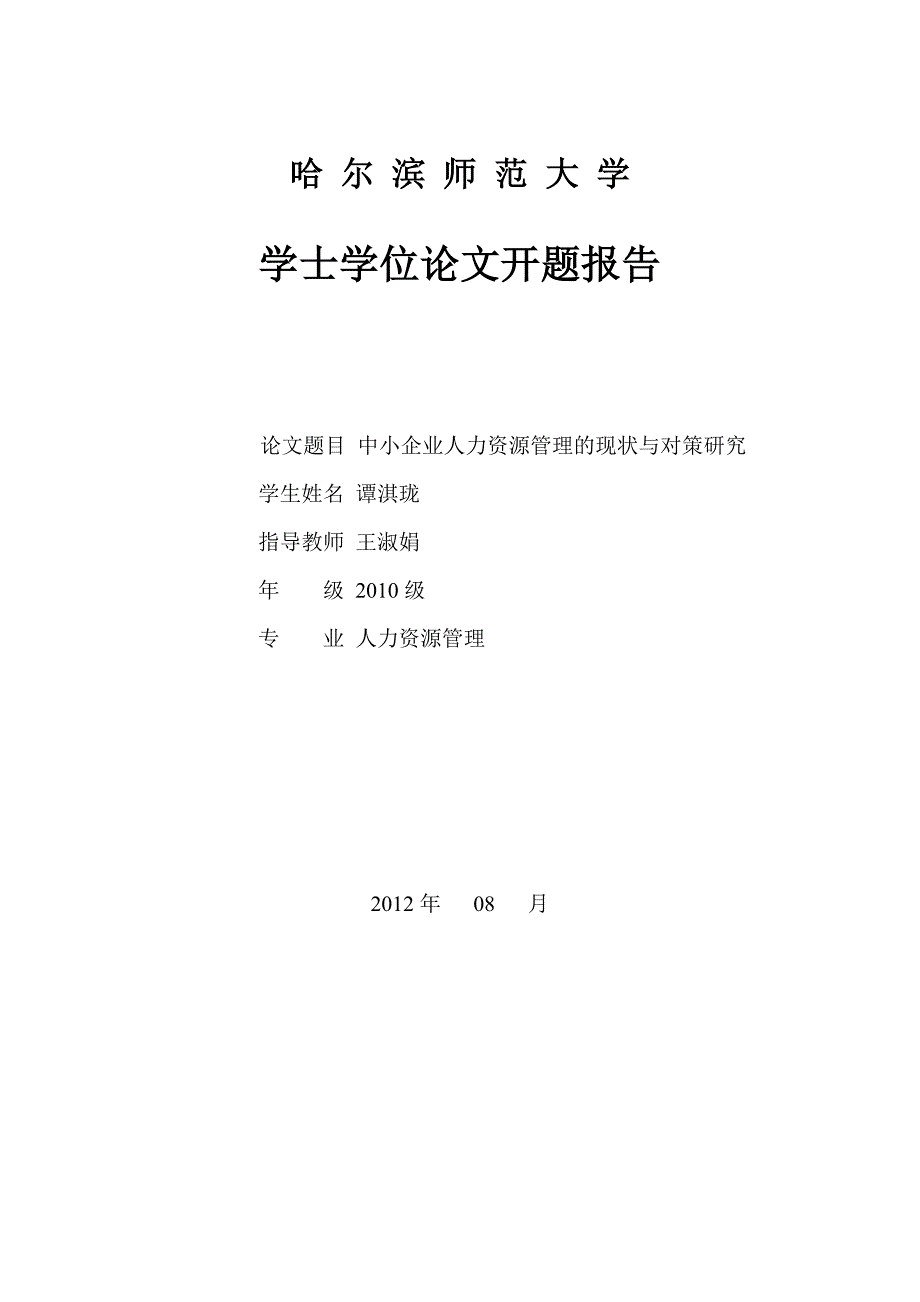 哈 尔 滨 师 范 大 学

学士学位论文开题报告

论文题目 中小企业人力资源管理的现状与对策研究

学生姓名 谭淇珑

指导教师 王淑娟

年 级 2010 级

专 业 人力资源管理

2012 年 08 月